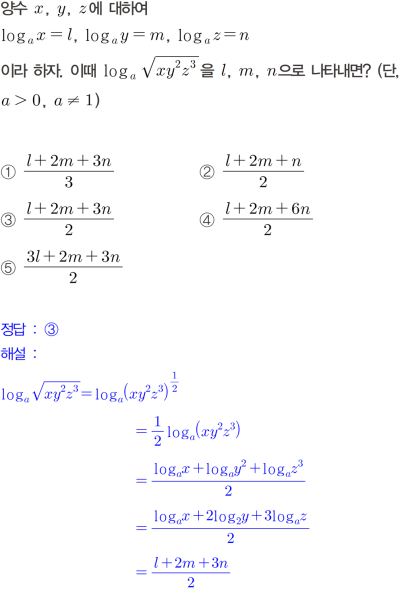 양수 $x$, $y$, $z$에 대하여

$\log_a x = l$, $\log_a y = m$, $\log_a z = n$

이라 하자. 이때 $\log_a \sqrt{xy^2z^3}$을 $l$, $m$, $n$으로 나타내면? (단, $a > 0$, $a \neq 1$)

① $\frac{l+2m+3n}{3}$ ② $\frac{l+2m+n}{2}$

③ $\frac{l+2m+3n}{2}$ ④ $\frac{l+2m+6n}{2}$

⑤ $\frac{3l+2m+3n}{2}$

정답 : ③

해설 :

$\log_a \sqrt{xy^2z^3} = \log_a (xy^2z^3)^{\frac{1}{2}}$

$= \frac{1}{2} \log_a (xy^2z^3)$

$= \frac{\log_a x + \log_a y^2 + \log_a z^3}{2}$

$= \frac{\log_a x + 2\log_2 y + 3\log_a z}{2}$

$= \frac{l+2m+3n}{2}$